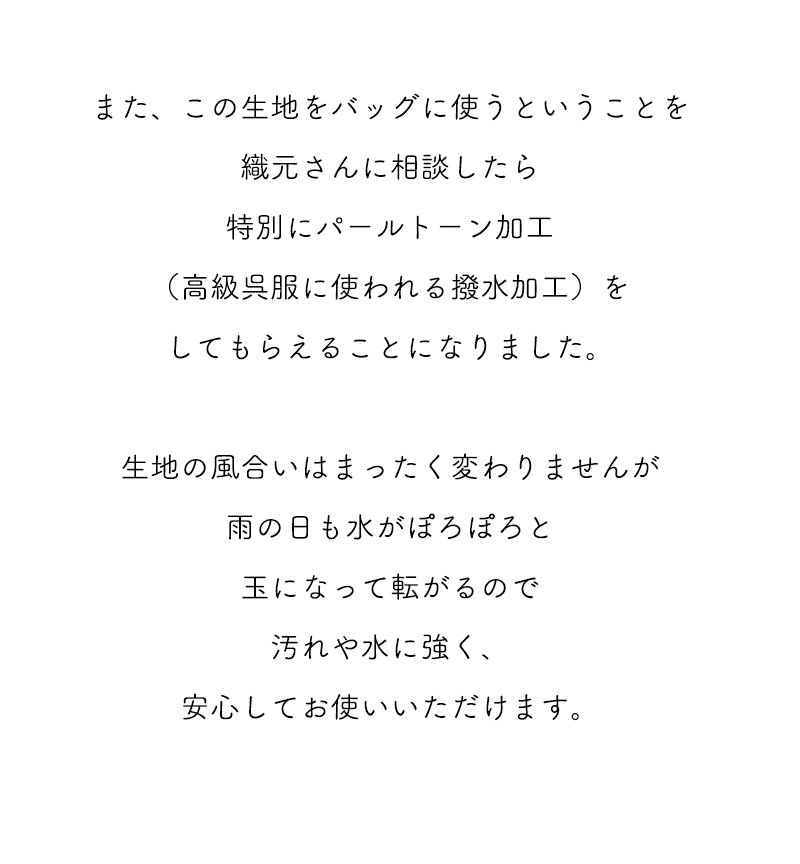 また、この生地をバッグに使うということを
織元さんに相談したら
特別にパールトーン加工
（高級呉服に使われる撥水加工）を
してもらえることになりました。

生地の風合いはまったく変わりませんが
雨の日も水がぽろぽろと
玉になって転がるので
汚れや水に強く、
安心してお使いいただけます。